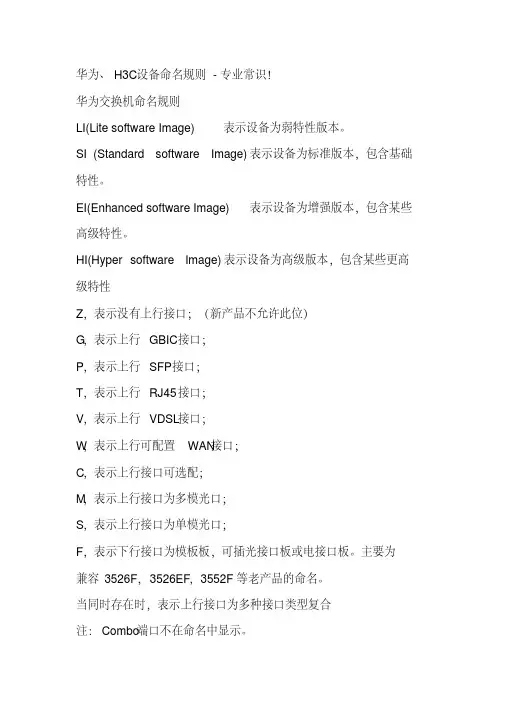 华为、H3C设备命名规则 - 专业常识！

华为交换机命名规则

LI(Lite software Image) 表示设备为弱特性版本。

SI (Standard software Image) 表示设备为标准版本，包含基础特性。

EI(Enhanced software Image) 表示设备为增强版本，包含某些高级特性。

HI(Hyper software Image) 表示设备为高级版本，包含某些更高级特性

Z，表示没有上行接口；（新产品不允许此位）

G，表示上行 GBIC接口；

P，表示上行 SFP接口；

T，表示上行 RJ45接口；

V，表示上行 VDSL接口；

W，表示上行可配置 WAN接口；

C，表示上行接口可选配；

M，表示上行接口为多模光口；

S，表示上行接口为单模光口；

F，表示下行接口为模板板，可插光接口板或电接口板。主要为兼容 3526F，3526EF，3552F 等老产品的命名。

当同时存在时，表示上行接口为多种接口类型复合

注：Combo端口不在命名中显示。